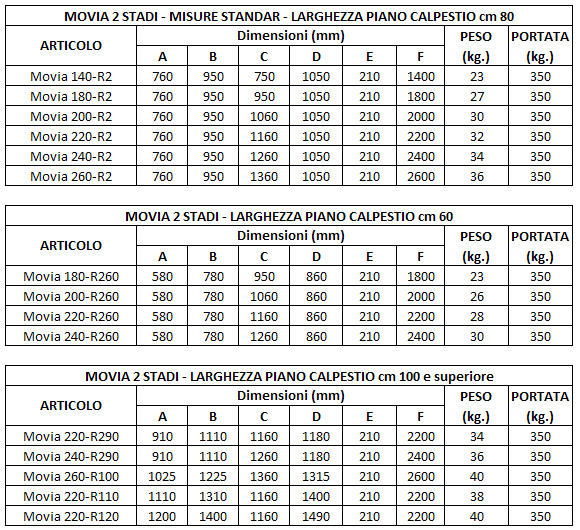 MOVIA 2 STADI - MISURE STANDAR - LARGHEZZA PIANO CALPESTIO cm 80

| ARTICOLO | Dimensioni (mm) A | B | C | D | E | F | PESO (kg.) | PORTATA (kg.) |
|---|---|---|---|---|---|---|---|---|
| Movia 140-R2 | 760 | 950 | 750 | 1050 | 210 | 1400 | 23 | 350 |
| Movia 180-R2 | 760 | 950 | 950 | 1050 | 210 | 1800 | 27 | 350 |
| Movia 200-R2 | 760 | 950 | 1060 | 1050 | 210 | 2000 | 30 | 350 |
| Movia 220-R2 | 760 | 950 | 1160 | 1050 | 210 | 2200 | 32 | 350 |
| Movia 240-R2 | 760 | 950 | 1260 | 1050 | 210 | 2400 | 34 | 350 |
| Movia 260-R2 | 760 | 950 | 1360 | 1050 | 210 | 2600 | 36 | 350 |

MOVIA 2 STADI - LARGHEZZA PIANO CALPESTIO cm 60

| ARTICOLO | Dimensioni (mm) A | B | C | D | E | F | PESO (kg.) | PORTATA (kg.) |
|---|---|---|---|---|---|---|---|---|
| Movia 180-R260 | 580 | 780 | 950 | 860 | 210 | 1800 | 23 | 350 |
| Movia 200-R260 | 580 | 780 | 1060 | 860 | 210 | 2000 | 26 | 350 |
| Movia 220-R260 | 580 | 780 | 1160 | 860 | 210 | 2200 | 28 | 350 |
| Movia 240-R260 | 580 | 780 | 1260 | 860 | 210 | 2400 | 30 | 350 |

MOVIA 2 STADI - LARGHEZZA PIANO CALPESTIO cm 100 e superiore

| ARTICOLO | Dimensioni (mm) A | B | C | D | E | F | PESO (kg.) | PORTATA (kg.) |
|---|---|---|---|---|---|---|---|---|
| Movia 220-R290 | 910 | 1110 | 1160 | 1180 | 210 | 2200 | 34 | 350 |
| Movia 240-R290 | 910 | 1110 | 1260 | 1180 | 210 | 2400 | 36 | 350 |
| Movia 260-R100 | 1025 | 1225 | 1360 | 1315 | 210 | 2600 | 40 | 350 |
| Movia 220-R110 | 1110 | 1310 | 1160 | 1400 | 210 | 2200 | 38 | 350 |
| Movia 220-R120 | 1200 | 1400 | 1160 | 1490 | 210 | 2200 | 40 | 350 |